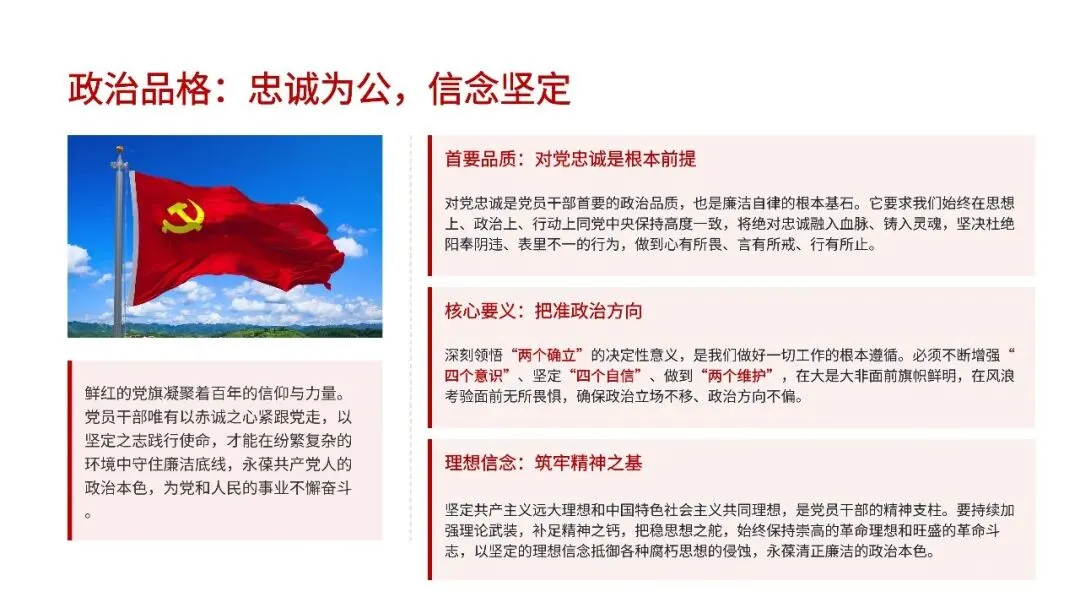 政治品格：忠诚为公，信念坚定

鲜红的党旗凝聚着百年的信仰与力量。党员干部唯有以赤诚之心紧跟党走，以坚定之志践行使命，才能在纷繁复杂的环境中守住廉洁底线，永葆共产党人的政治本色，为党和人民的事业不懈奋斗。

首要品质：对党忠诚是根本前提

对党忠诚是党员干部首要的政治品质，也是廉洁自律的根本基石。它要求我们始终在思想上、政治上、行动上同党中央保持高度一致，将绝对忠诚融入血脉、铸入灵魂，坚决杜绝阳奉阴违、表里不一的行为，做到心有所畏、言有所戒、行有所止。

核心要义：把准政治方向

深刻领悟“两个确立”的决定性意义，是我们做好一切工作的根本遵循。必须不断增强“四个意识”、坚定“四个自信”、做到“两个维护”，在大是大非面前旗帜鲜明，在风浪考验面前无所畏惧，确保政治立场不移、政治方向不偏。

理想信念：筑牢精神之基

坚定共产主义远大理想和中国特色社会主义共同理想，是党员干部的精神支柱。要持续加强理论武装，补足精神之钙，把稳思想之舵，始终保持崇高的革命理想和旺盛的革命斗志，以坚定的理想信念抵御各种腐朽思想的侵蚀，永葆清正廉洁的政治本色。